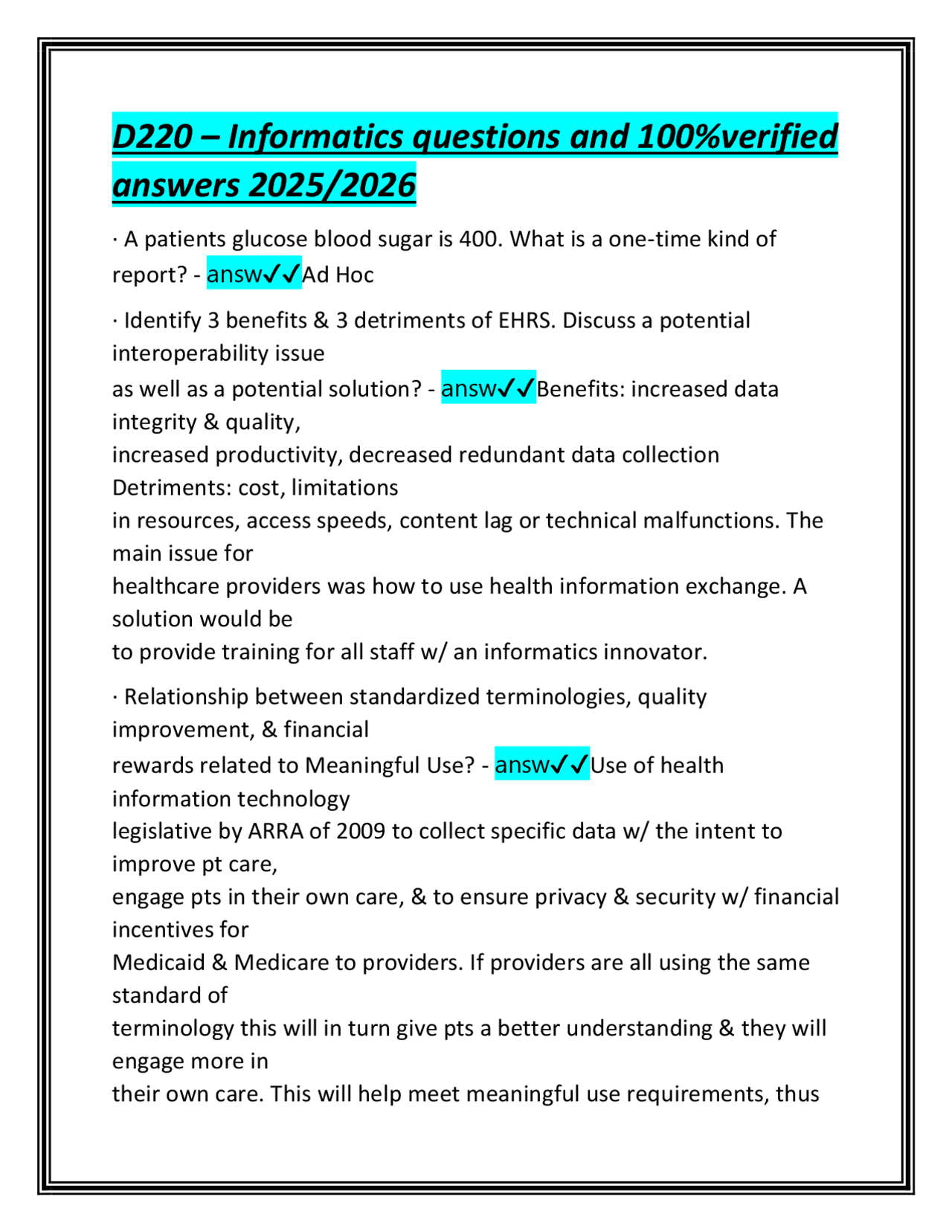 D220 – Informatics questions and 100%verified answers 2025/2026

· A patients glucose blood sugar is 400. What is a one-time kind of report? - answ✓✓Ad Hoc

· Identify 3 benefits & 3 detriments of EHRS. Discuss a potential interoperability issue as well as a potential solution? - answ✓✓Benefits: increased data integrity & quality, increased productivity, decreased redundant data collection Detriments: cost, limitations in resources, access speeds, content lag or technical malfunctions. The main issue for healthcare providers was how to use health information exchange. A solution would be to provide training for all staff w/ an informatics innovator.

· Relationship between standardized terminologies, quality improvement, & financial rewards related to Meaningful Use? - answ✓✓Use of health information technology legislative by ARRA of 2009 to collect specific data w/ the intent to improve pt care, engage pts in their own care, & to ensure privacy & security w/ financial incentives for Medicaid & Medicare to providers. If providers are all using the same standard of terminology this will in turn give pts a better understanding & they will engage more in their own care. This will help meet meaningful use requirements, thus